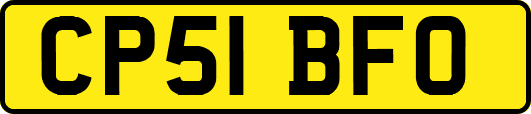 CP51 BFO